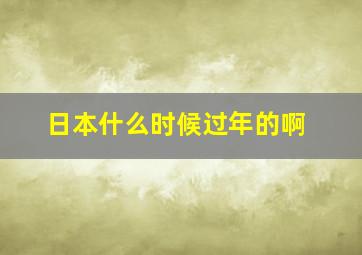 日本什么时候过年的啊